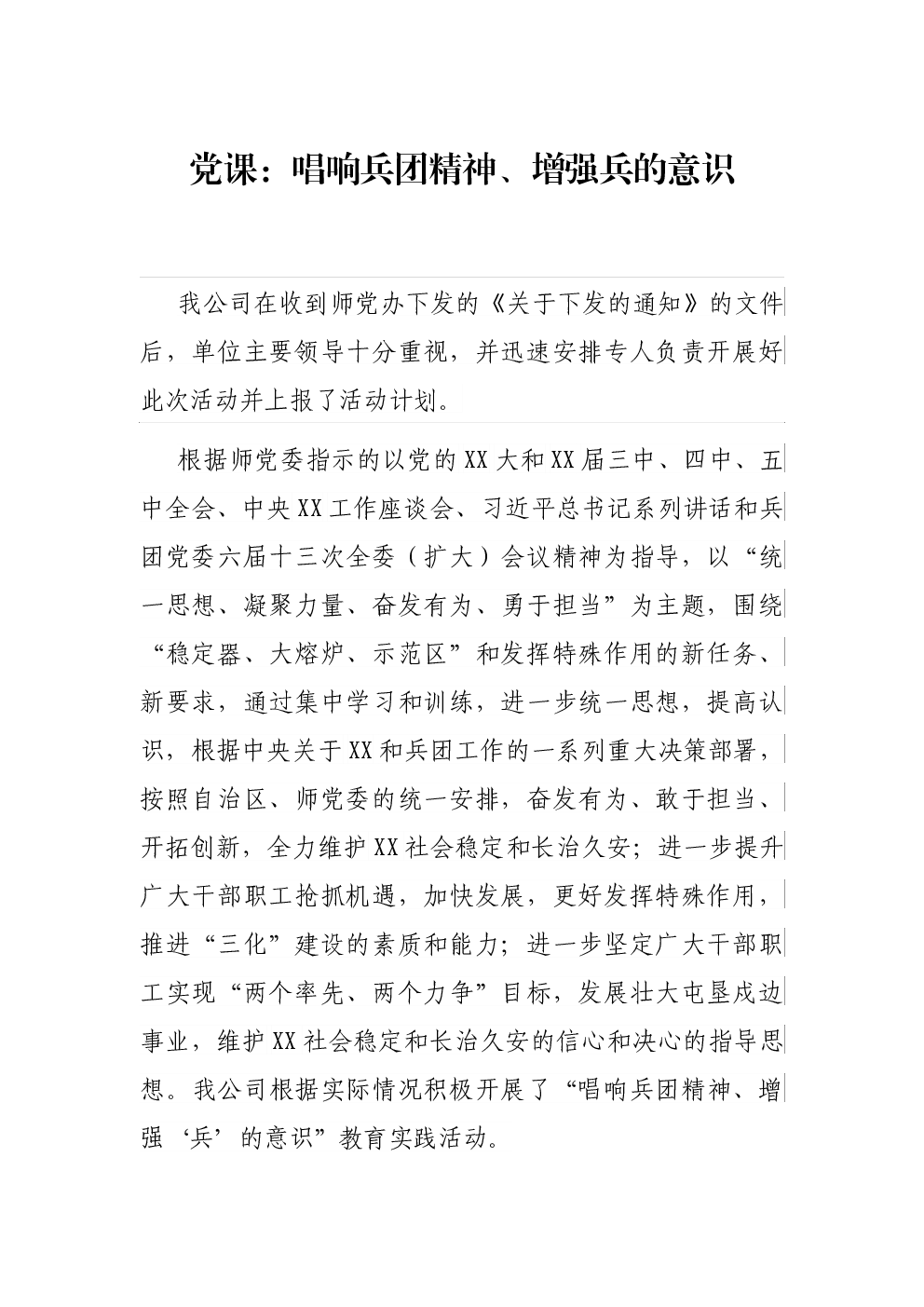 党课：唱响兵团精神、增强兵的意识

我公司在收到师党办下发的《关于下发的通知》的文件后，单位主要领导十分重视，并迅速安排专人负责开展好此次活动并上报了活动计划。

根据师党委指示的以党的XX大和XX届三中、四中、五中全会、中央XX工作座谈会、习近平总书记系列讲话和兵团党委六届十三次全委（扩大）会议精神为指导，以“统一思想、凝聚力量、奋发有为、勇于担当”为主题，围绕“稳定器、大熔炉、示范区”和发挥特殊作用的新任务、新要求，通过集中学习和训练，进一步统一思想，提高认识，根据中央关于XX和兵团工作的一系列重大决策部署，按照自治区、师党委的统一安排，奋发有为、敢于担当、开拓创新，全力维护XX社会稳定和长治久安；进一步提升广大干部职工抢抓机遇，加快发展，更好发挥特殊作用，推进“三化”建设的素质和能力；进一步坚定广大干部职工实现“两个率先、两个力争”目标，发展壮大屯垦戍边事业，维护XX社会稳定和长治久安的信心和决心的指导思想。我公司根据实际情况积极开展了“唱响兵团精神、增强‘兵’的意识”教育实践活动。